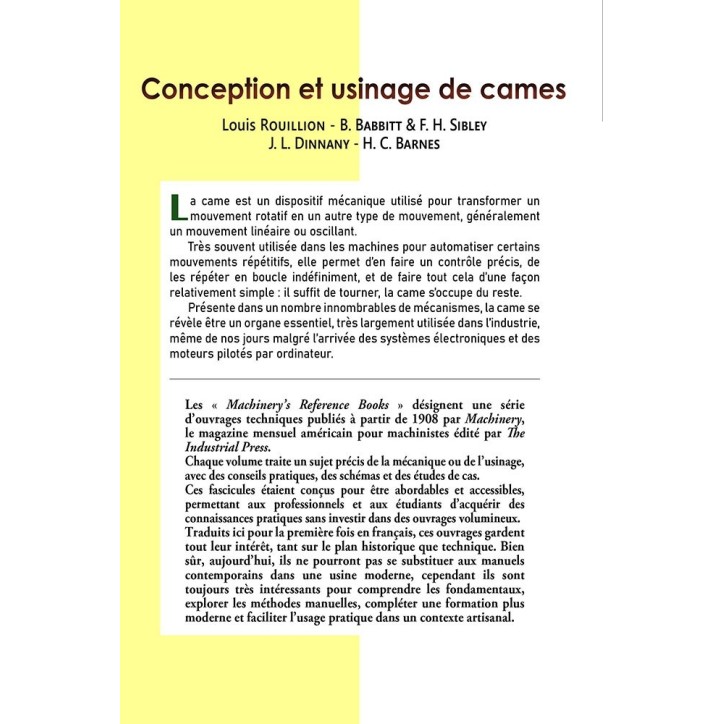 Conception et usinage de cames

Louis Rouillion - B. Babbitt & F. H. Sibley
J. L. Dinnany - H. C. Barnes

La came est un dispositif mécanique utilisé pour transformer un mouvement rotatif en un autre type de mouvement, généralement un mouvement linéaire ou oscillant.

Très souvent utilisée dans les machines pour automatiser certains mouvements répétitifs, elle permet d'en faire un contrôle précis, de les répéter en boucle indéfiniment, et de faire tout cela d'une façon relativement simple : il suffit de tourner, la came s'occupe du reste.

Présente dans un nombre innombrables de mécanismes, la came se révèle être un organe essentiel, très largement utilisée dans l'industrie, même de nos jours malgré l'arrivée des systèmes électroniques et des moteurs pilotés par ordinateur.

Les « Machinery's Reference Books » désignent une série d'ouvrages techniques publiés à partir de 1908 par Machinery, le magazine mensuel américain pour machinistes édité par The Industrial Press.
Chaque volume traite un sujet précis de la mécanique ou de l'usinage, avec des conseils pratiques, des schémas et des études de cas.
Ces fascicules étaient conçus pour être abordables et accessibles, permettant aux professionnels et aux étudiants d'acquérir des connaissances pratiques sans investir dans des ouvrages volumineux.
Traduits ici pour la première fois en français, ces ouvrages gardent tout leur intérêt, tant sur le plan historique que technique. Bien sûr, aujourd'hui, ils ne pourront pas se substituer aux manuels contemporains dans une usine moderne, cependant ils sont toujours très intéressants pour comprendre les fondamentaux, explorer les méthodes manuelles, compléter une formation plus moderne et faciliter l'usage pratique dans un contexte artisanal.